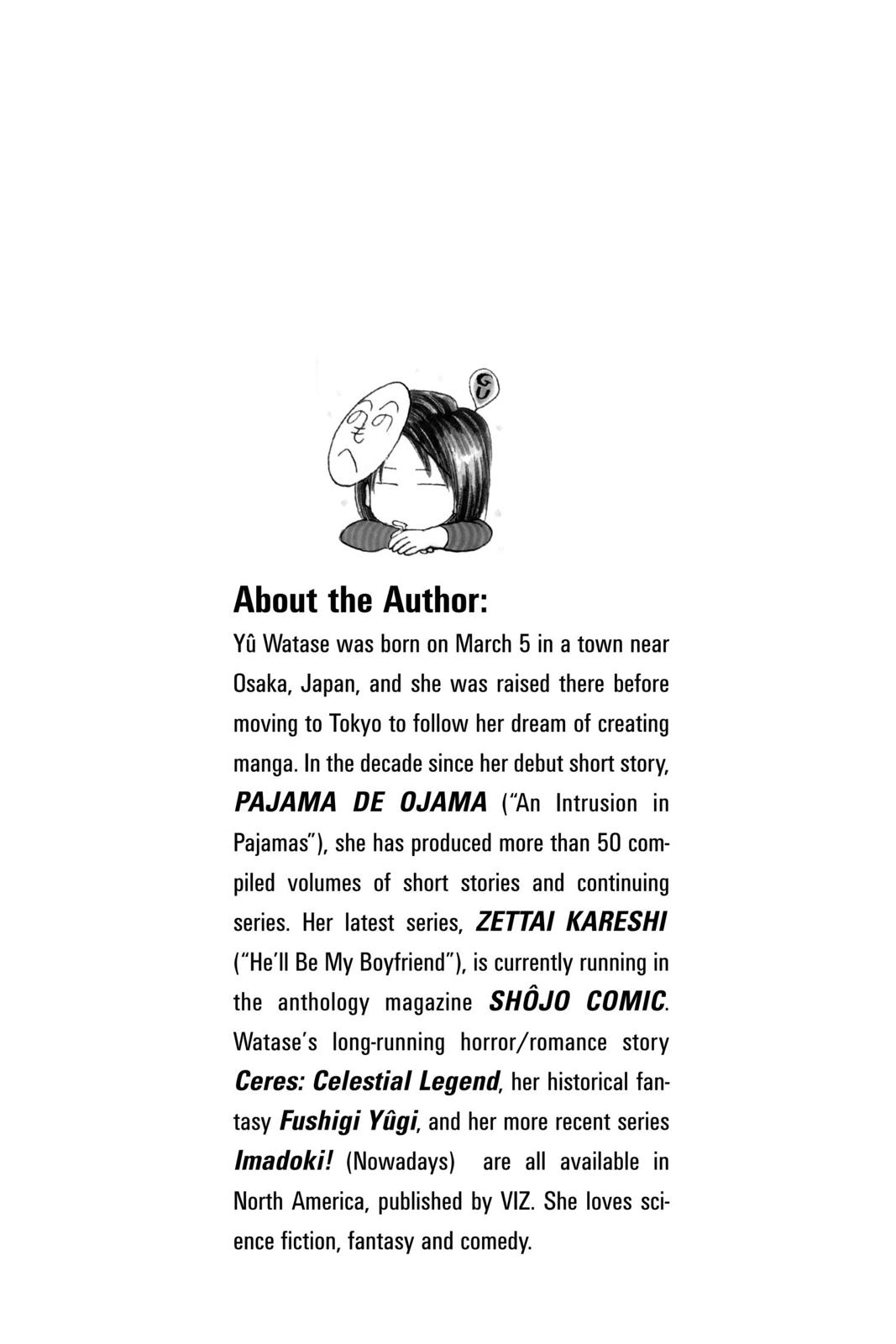 GU

About the Author:

Yû Watase was born on March 5 in a town near Osaka, Japan, and she was raised there before moving to Tokyo to follow her dream of creating manga. In the decade since her debut short story, PAJAMA DE OJAMA ("An Intrusion in Pajamas"), she has produced more than 50 compiled volumes of short stories and continuing series. Her latest series, ZETTAI KARESHI ("He'll Be My Boyfriend"), is currently running in the anthology magazine SHÔJO COMIC. Watase's long-running horror/romance story Ceres: Celestial Legend, her historical fantasy Fushigi Yûgi, and her more recent series Imadoki! (Nowadays) are all available in North America, published by VIZ. She loves science fiction, fantasy and comedy.